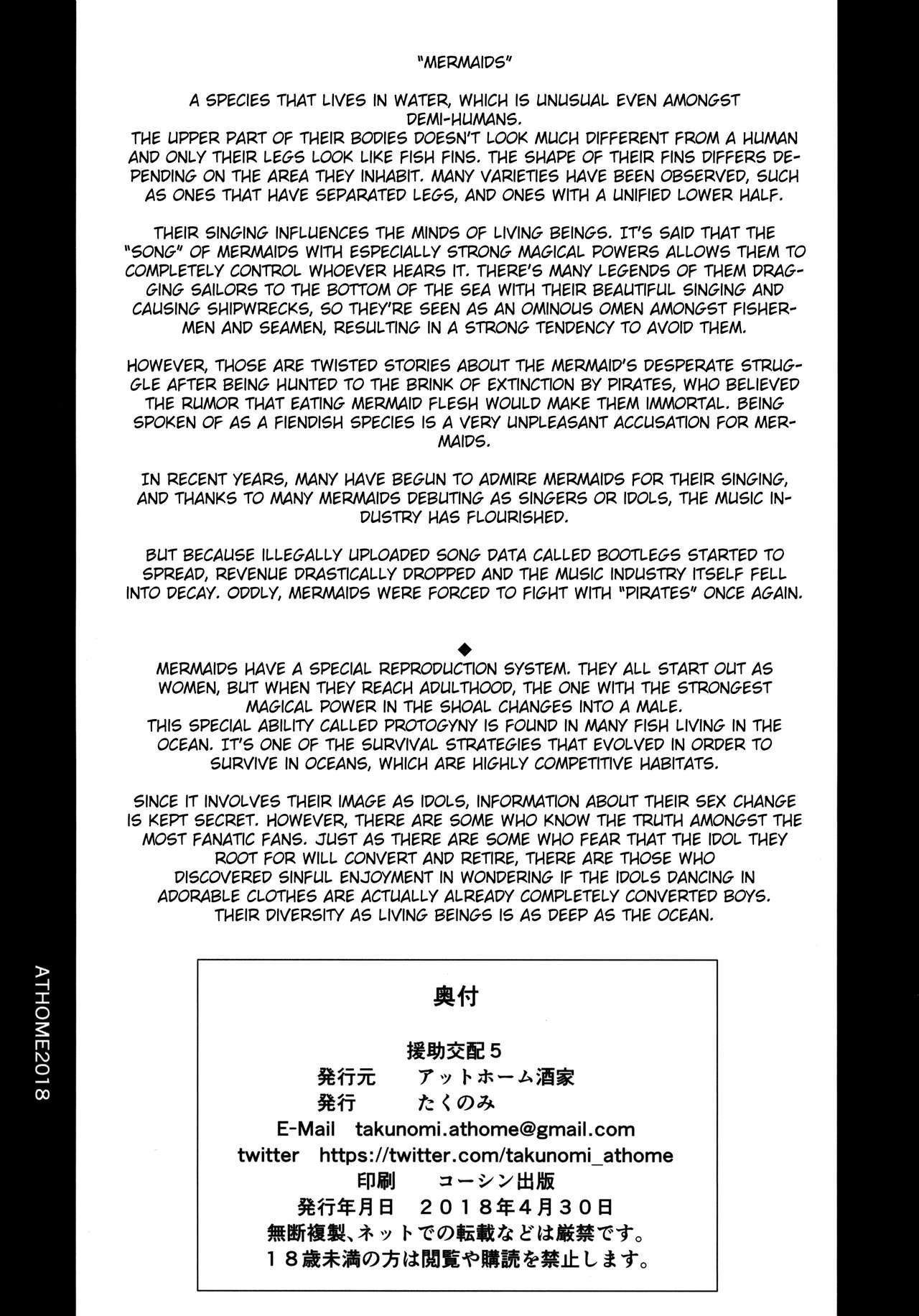 "MERMAIDS"

A SPECIES THAT LIVES IN WATER, WHICH IS UNUSUAL EVEN AMONGST DEMI-HUMANS.
THE UPPER PART OF THEIR BODIES DOESN'T LOOK MUCH DIFFERENT FROM A HUMAN AND ONLY THEIR LEGS LOOK LIKE FISH FINS. THE SHAPE OF THEIR FINS DIFFERS DEPENDING ON THE AREA THEY INHABIT. MANY VARIETIES HAVE BEEN OBSERVED, SUCH AS ONES THAT HAVE SEPARATED LEGS, AND ONES WITH A UNIFIED LOWER HALF.

THEIR SINGING INFLUENCES THE MINDS OF LIVING BEINGS. IT'S SAID THAT THE "SONG" OF MERMAIDS WITH ESPECIALLY STRONG MAGICAL POWERS ALLOWS THEM TO COMPLETELY CONTROL WHOEVER HEARS IT. THERE'S MANY LEGENDS OF THEM DRAGGING SAILORS TO THE BOTTOM OF THE SEA WITH THEIR BEAUTIFUL SINGING AND CAUSING SHIPWRECKS, SO THEY'RE SEEN AS AN OMINOUS OMEN AMONGST FISHERMEN AND SEAMEN, RESULTING IN A STRONG TENDENCY TO AVOID THEM.

HOWEVER, THOSE ARE TWISTED STORIES ABOUT THE MERMAID'S DESPERATE STRUGGLE AFTER BEING HUNTED TO THE BRINK OF EXTINCTION BY PIRATES, WHO BELIEVED THE RUMOR THAT EATING MERMAID FLESH WOULD MAKE THEM IMMORTAL. BEING SPOKEN OF AS A FIENDISH SPECIES IS A VERY UNPLEASANT ACCUSATION FOR MERMAIDS.

IN RECENT YEARS, MANY HAVE BEGUN TO ADMIRE MERMAIDS FOR THEIR SINGING, AND THANKS TO MANY MERMAIDS DEBUTING AS SINGERS OR IDOLS, THE MUSIC INDUSTRY HAS FLOURISHED.

BUT BECAUSE ILLEGALLY UPLOADED SONG DATA CALLED BOOTLEGS STARTED TO SPREAD, REVENUE DRASTICALLY DROPPED AND THE MUSIC INDUSTRY ITSELF FELL INTO DECAY. ODDLY, MERMAIDS WERE FORCED TO FIGHT WITH "PIRATES" ONCE AGAIN.

◆
MERMAIDS HAVE A SPECIAL REPRODUCTION SYSTEM. THEY ALL START OUT AS WOMEN, BUT WHEN THEY REACH ADULTHOOD, THE ONE WITH THE STRONGEST MAGICAL POWER IN THE SHOAL CHANGES INTO A MALE.
THIS SPECIAL ABILITY CALLED PROTOGYNY IS FOUND IN MANY FISH LIVING IN THE OCEAN. IT'S ONE OF THE SURVIVAL STRATEGIES THAT EVOLVED IN ORDER TO SURVIVE IN OCEANS, WHICH ARE HIGHLY COMPETITIVE HABITATS.

SINCE IT INVOLVES THEIR IMAGE AS IDOLS, INFORMATION ABOUT THEIR SEX CHANGE IS KEPT SECRET. HOWEVER, THERE ARE SOME WHO KNOW THE TRUTH AMONGST THE MOST FANATIC FANS. JUST AS THERE ARE SOME WHO FEAR THAT THE IDOL THEY ROOT FOR WILL CONVERT AND RETIRE, THERE ARE THOSE WHO DISCOVERED SINFUL ENJOYMENT IN WONDERING IF THE IDOLS DANCING IN ADORABLE CLOTHES ARE ACTUALLY ALREADY COMPLETELY CONVERTED BOYS. THEIR DIVERSITY AS LIVING BEINGS IS AS DEEP AS THE OCEAN.

ATHOME2018

奥付

援助交配5
発行元　アットホーム酒家
発行　たくのみ
E-Mail　takunomi.athome@gmail.com
twitter　https://twitter.com/takunomi_athome
印刷　コーシン出版
発行年月日　2018年4月30日
無断複製、ネットでの転載などは厳禁です。
18歳未満の方は閲覧や購読を禁止します。